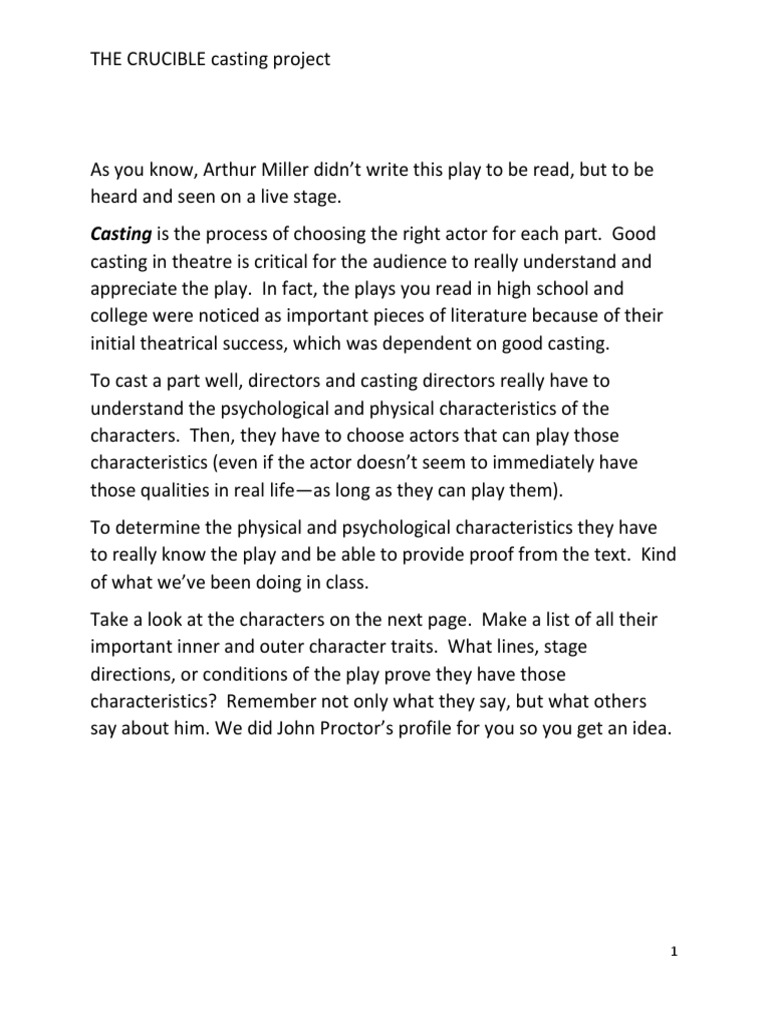 THE CRUCIBLE casting project

As you know, Arthur Miller didn't write this play to be read, but to be heard and seen on a live stage.

Casting is the process of choosing the right actor for each part. Good casting in theatre is critical for the audience to really understand and appreciate the play. In fact, the plays you read in high school and college were noticed as important pieces of literature because of their initial theatrical success, which was dependent on good casting.

To cast a part well, directors and casting directors really have to understand the psychological and physical characteristics of the characters. Then, they have to choose actors that can play those characteristics (even if the actor doesn't seem to immediately have those qualities in real life—as long as they can play them).

To determine the physical and psychological characteristics they have to really know the play and be able to provide proof from the text. Kind of what we've been doing in class.

Take a look at the characters on the next page. Make a list of all their important inner and outer character traits. What lines, stage directions, or conditions of the play prove they have those characteristics? Remember not only what they say, but what others say about him. We did John Proctor's profile for you so you get an idea.

1